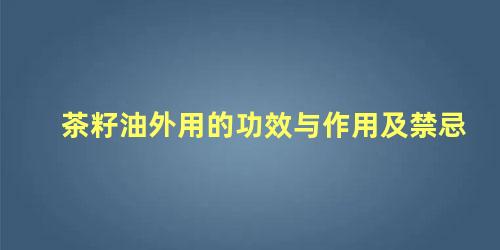 茶籽油外用的功效与作用及禁忌